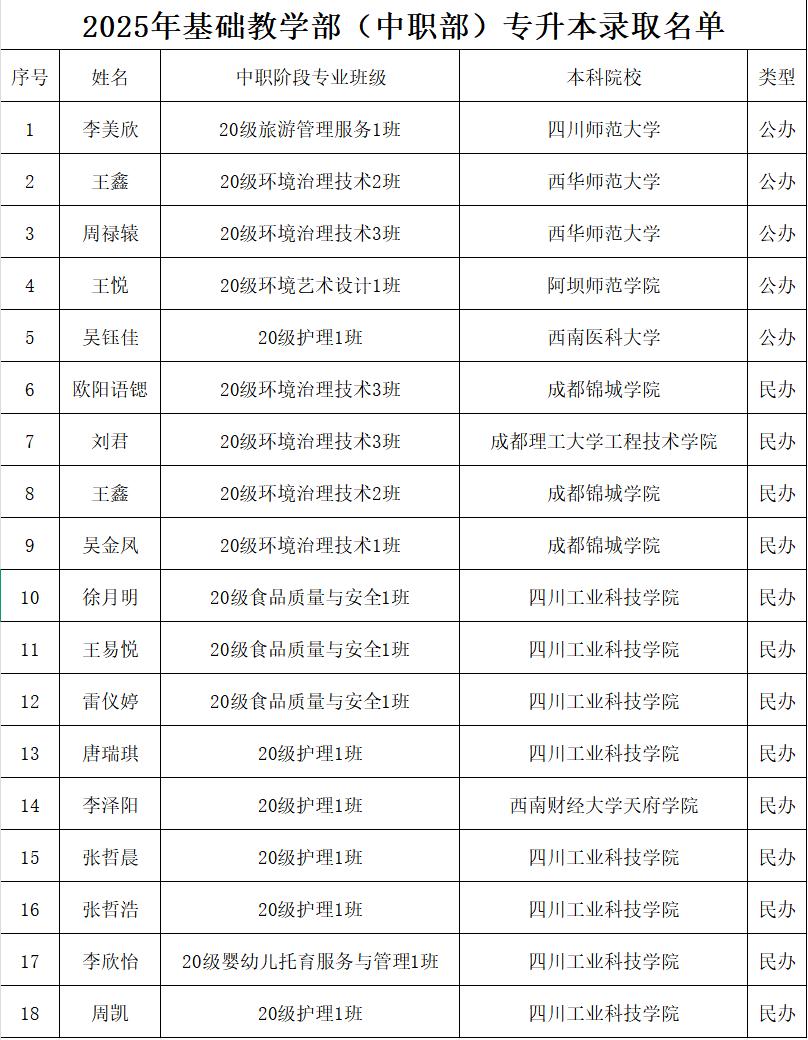 2025年基础教学部（中职部）专升本录取名单

| 序号 | 姓名 | 中职阶段专业班级 | 本科院校 | 类型 |
|---|---|---|---|---|
| 1 | 李美欣 | 20级旅游管理服务1班 | 四川师范大学 | 公办 |
| 2 | 王鑫 | 20级环境治理技术2班 | 西华师范大学 | 公办 |
| 3 | 周禄辕 | 20级环境治理技术3班 | 西华师范大学 | 公办 |
| 4 | 王悦 | 20级环境艺术设计1班 | 阿坝师范学院 | 公办 |
| 5 | 吴钰佳 | 20级护理1班 | 西南医科大学 | 公办 |
| 6 | 欧阳语锶 | 20级环境治理技术3班 | 成都锦城学院 | 民办 |
| 7 | 刘君 | 20级环境治理技术3班 | 成都理工大学工程技术学院 | 民办 |
| 8 | 王鑫 | 20级环境治理技术2班 | 成都锦城学院 | 民办 |
| 9 | 吴金凤 | 20级环境治理技术1班 | 成都锦城学院 | 民办 |
| 10 | 徐月明 | 20级食品质量与安全1班 | 四川工业科技学院 | 民办 |
| 11 | 王易悦 | 20级食品质量与安全1班 | 四川工业科技学院 | 民办 |
| 12 | 雷仪婷 | 20级食品质量与安全1班 | 四川工业科技学院 | 民办 |
| 13 | 唐瑞琪 | 20级护理1班 | 四川工业科技学院 | 民办 |
| 14 | 李泽阳 | 20级护理1班 | 西南财经大学天府学院 | 民办 |
| 15 | 张哲晨 | 20级护理1班 | 四川工业科技学院 | 民办 |
| 16 | 张哲浩 | 20级护理1班 | 四川工业科技学院 | 民办 |
| 17 | 李欣怡 | 20级婴幼儿托育服务与管理1班 | 四川工业科技学院 | 民办 |
| 18 | 周凯 | 20级护理1班 | 四川工业科技学院 | 民办 |